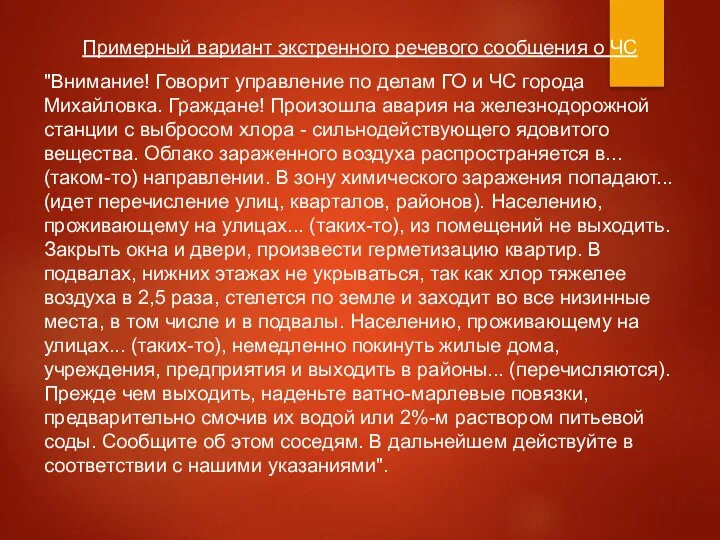 Примерный вариант экстренного речевого сообщения о ЧС

"Внимание! Говорит управление по делам ГО и ЧС города Михайловка. Граждане! Произошла авария на железнодорожной станции с выбросом хлора - сильнодействующего ядовитого вещества. Облако зараженного воздуха распространяется в... (таком-то) направлении. В зону химического заражения попадают... (идет перечисление улиц, кварталов, районов). Населению, проживающему на улицах... (таких-то), из помещений не выходить. Закрыть окна и двери, произвести герметизацию квартир. В подвалах, нижних этажах не укрываться, так как хлор тяжелее воздуха в 2,5 раза, стелется по земле и заходит во все низинные места, в том числе и в подвалы. Населению, проживающему на улицах... (таких-то), немедленно покинуть жилые дома, учреждения, предприятия и выходить в районы... (перечисляются). Прежде чем выходить, наденьте ватно-марлевые повязки, предварительно смочив их водой или 2%-м раствором питьевой соды. Сообщите об этом соседям. В дальнейшем действуйте в соответствии с нашими указаниями".